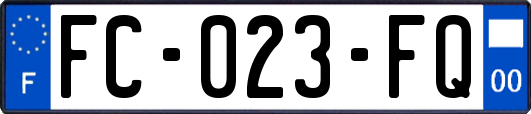 F
FC-023-FQ
00